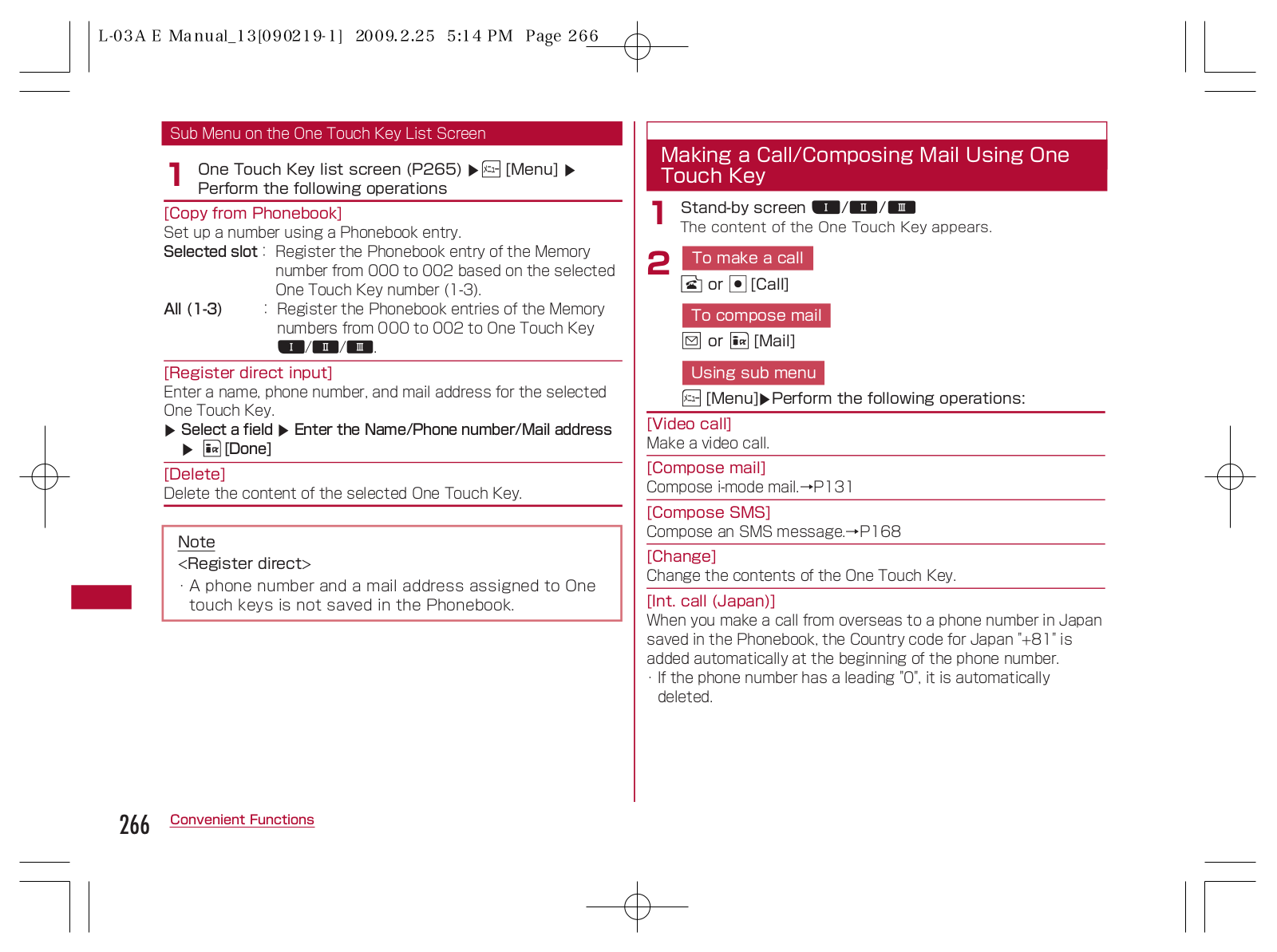 L-03A E Manual_13[090219-1] 2009.2.25 5:14 PM Page 266

Sub Menu on the One Touch Key List Screen

1 One Touch Key list screen (P265) ▶ [Menu] ▶ Perform the following operations

[Copy from Phonebook]
Set up a number using a Phonebook entry.
Selected slot : Register the Phonebook entry of the Memory number from 000 to 002 based on the selected One Touch Key number (1-3).
All (1-3) : Register the Phonebook entries of the Memory numbers from 000 to 002 to One Touch Key Ⅰ/Ⅱ/Ⅲ.

[Register direct input]
Enter a name, phone number, and mail address for the selected One Touch Key.
▶ Select a field ▶ Enter the Name/Phone number/Mail address ▶ [Done]

[Delete]
Delete the content of the selected One Touch Key.

Note
<Register direct>
· A phone number and a mail address assigned to One touch keys is not saved in the Phonebook.

Making a Call/Composing Mail Using One Touch Key

1 Stand-by screen Ⅰ/Ⅱ/Ⅲ
The content of the One Touch Key appears.

2 To make a call
or [Call]

To compose mail
or [Mail]

Using sub menu
[Menu]▶Perform the following operations:

[Video call]
Make a video call.

[Compose mail]
Compose i-mode mail.→P131

[Compose SMS]
Compose an SMS message.→P168

[Change]
Change the contents of the One Touch Key.

[Int. call (Japan)]
When you make a call from overseas to a phone number in Japan saved in the Phonebook, the Country code for Japan "+81" is added automatically at the beginning of the phone number.
· If the phone number has a leading "0", it is automatically deleted.

266 Convenient Functions